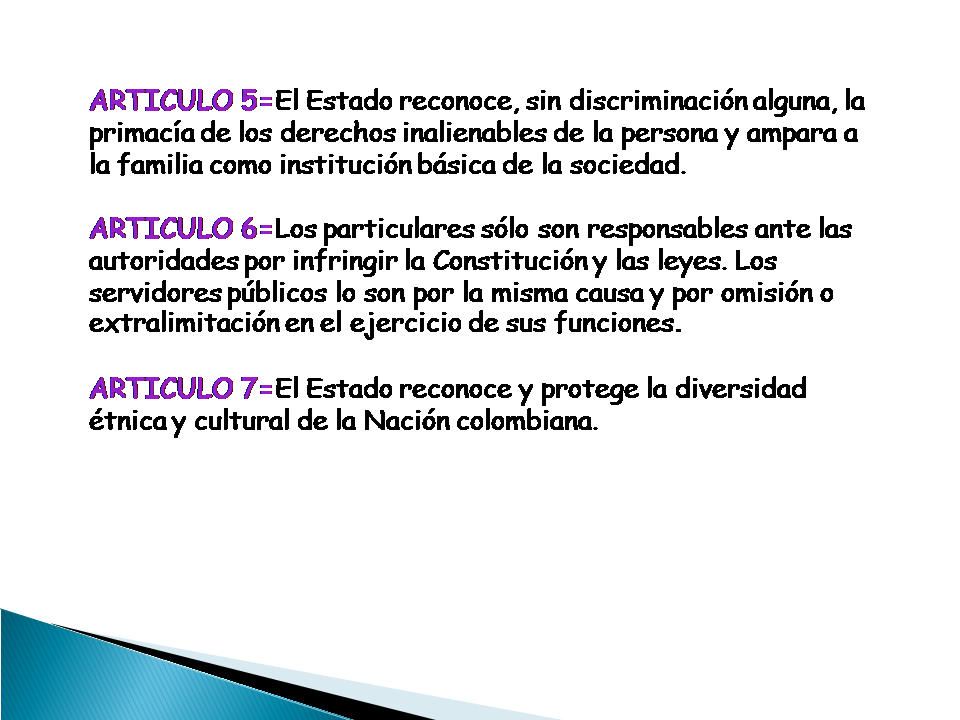 ARTICULO 5=El Estado reconoce, sin discriminación alguna, la primacía de los derechos inalienables de la persona y ampara a la familia como institución básica de la sociedad.

ARTICULO 6=Los particulares sólo son responsables ante las autoridades por infringir la Constitución y las leyes. Los servidores públicos lo son por la misma causa y por omisión o extralimitación en el ejercicio de sus funciones.

ARTICULO 7=El Estado reconoce y protege la diversidad étnica y cultural de la Nación colombiana.